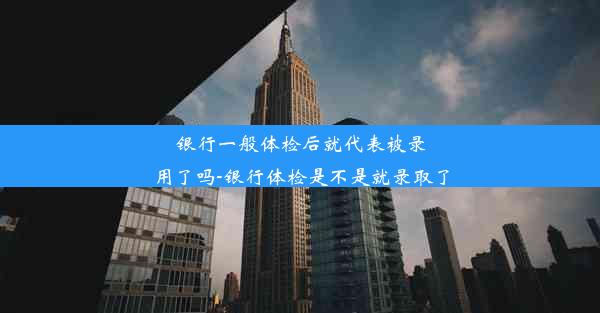 银行一般体检后就代表被录用了吗-银行体检是不是就录取了